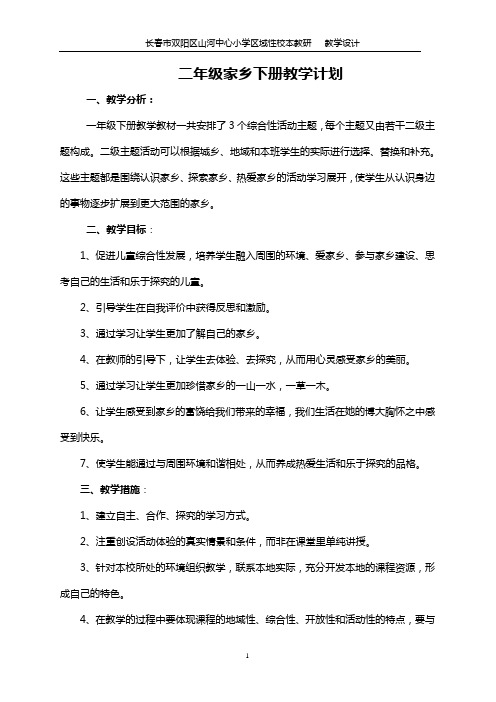 长春市双阳区山河中心小学区域性校本教研　教学设计

二年级家乡下册教学计划

一、教学分析：

一年级下册教学教材一共安排了 3 个综合性活动主题，每个主题又由若干二级主题构成。二级主题活动可以根据城乡、地域和本班学生的实际进行选择、替换和补充。这些主题都是围绕认识家乡、探索家乡、热爱家乡的活动学习展开，使学生从认识身边的事物逐步扩展到更大范围的家乡。

二、教学目标：

1、促进儿童综合性发展，培养学生融入周围的环境、爱家乡、参与家乡建设、思考自己的生活和乐于探究的儿童。

2、引导学生在自我评价中获得反思和激励。

3、通过学习让学生更加了解自己的家乡。

4、在教师的引导下，让学生去体验、去探究，从而用心灵感受家乡的美丽。

5、通过学习让学生更加珍惜家乡的一山一水，一草一木。

6、让学生感受到家乡的富饶给我们带来的幸福，我们生活在她的博大胸怀之中感受到快乐。

7、使学生能通过与周围环境和谐相处，从而养成热爱生活和乐于探究的品格。

三、教学措施：

1、建立自主、合作、探究的学习方式。

2、注重创设活动体验的真实情景和条件，而非在课堂里单纯讲授。

3、针对本校所处的环境组织教学，联系本地实际，充分开发本地的课程资源，形成自己的特色。

4、在教学的过程中要体现课程的地域性、综合性、开放性和活动性的特点，要与

1